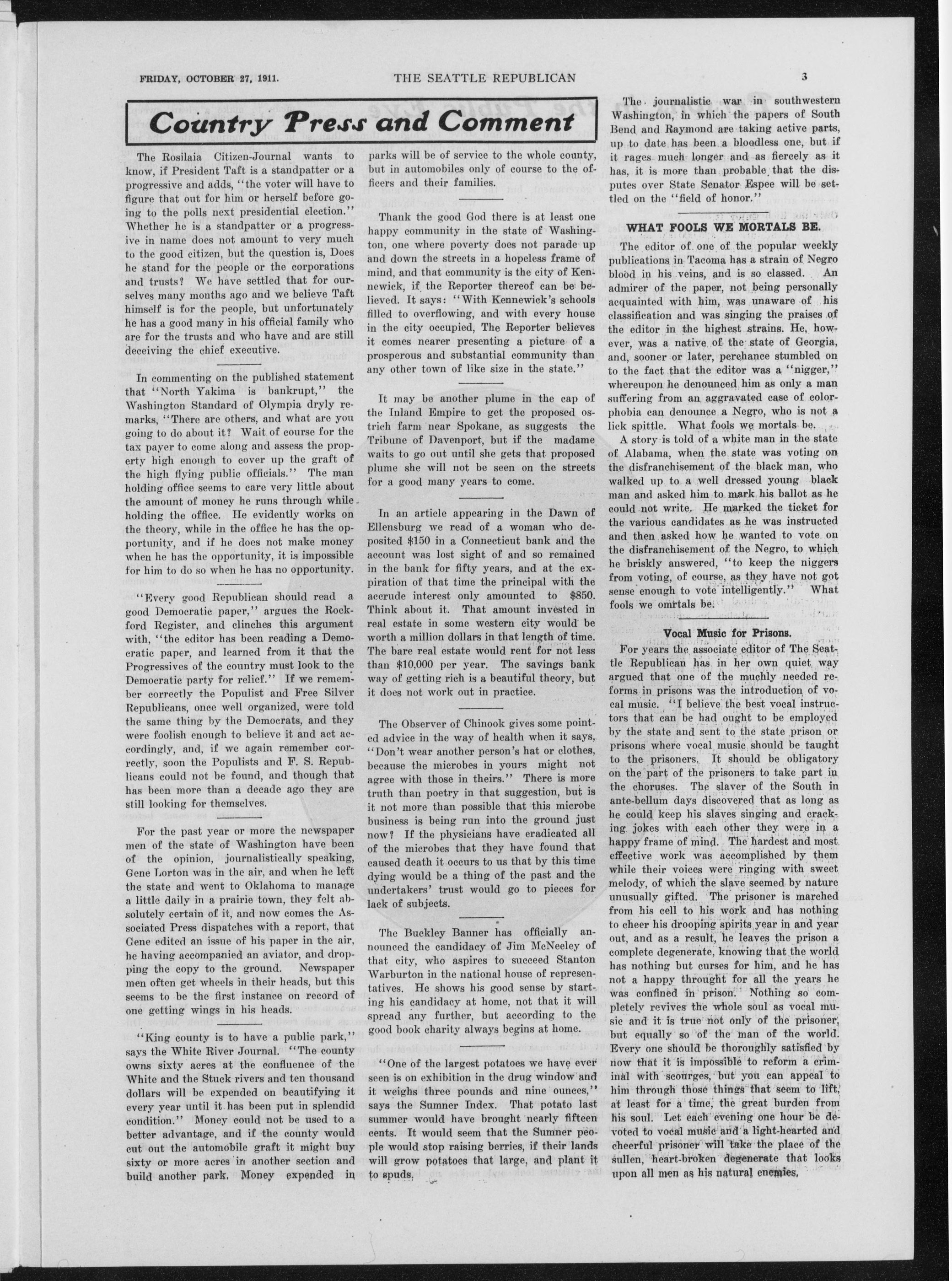 FRIDAY, OCTOBER 27, 1911. THE SEATTLE REPUBLICAN 3

Country Press and Comment

The Rosilaia Citizen-Journal wants to know, if President Taft is a standpatter or a progressive and adds, "the voter will have to figure that out for him or herself before going to the polls next presidential election." Whether he is a standpatter or a progressive in name does not amount to very much to the good citizen, but the question is, Does he stand for the people or the corporations and trusts? We have settled that for ourselves many months ago and we believe Taft himself is for the people, but unfortunately he has a good many in his official family who are for the trusts and who have and are still deceiving the chief executive.

In commenting on the published statement that "North Yakima is bankrupt," the Washington Standard of Olympia dryly remarks, "There are others, and what are you going to do about it? Wait of course for the tax payer to come along and assess the property high enough to cover up the graft of the high flying public officials." The man holding office seems to care very little about the amount of money he runs through while holding the office. He evidently works on the theory, while in the office he has the opportunity, and if he does not make money when he has the opportunity, it is impossible for him to do so when he has no opportunity.

"Every good Republican should read a good Democratic paper," argues the Rockford Register, and clinches this argument with, "the editor has been reading a Democratic paper, and learned from it that the Progressives of the country must look to the Democratic party for relief." If we remember correctly the Populist and Free Silver Republicans, once well organized, were told the same thing by the Democrats, and they were foolish enough to believe it and act accordingly, and, if we again remember correctly, soon the Populists and F. S. Republicans could not be found, and though that has been more than a decade ago they are still looking for themselves.

For the past year or more the newspaper men of the state of Washington have been of the opinion, journalistically speaking, Gene Lorton was in the air, and when he left the state and went to Oklahoma to manage a little daily in a prairie town, they felt absolutely certain of it, and now comes the Associated Press dispatches with a report, that Gene edited an issue of his paper in the air, he having accompanied an aviator, and dropping the copy to the ground. Newspaper men often get wheels in their heads, but this seems to be the first instance on record of one getting wings in his heads.

"King county is to have a public park," says the White River Journal. "The county owns sixty acres at the confluence of the White and the Stuck rivers and ten thousand dollars will be expended on beautifying it every year until it has been put in splendid condition." Money could not be used to a better advantage, and if the county would cut out the automobile graft it might buy sixty or more acres in another section and build another park. Money expended in parks will be of service to the whole county, but in automobiles only of course to the officers and their families.

Thank the good God there is at least one happy community in the state of Washington, one where poverty does not parade up and down the streets in a hopeless frame of mind, and that community is the city of Kennewick, if the Reporter thereof can be believed. It says: "With Kennewick's schools filled to overflowing, and with every house in the city occupied, The Reporter believes it comes nearer presenting a picture of a prosperous and substantial community than any other town of like size in the state."

It may be another plume in the cap of the Inland Empire to get the proposed ostrich farm near Spokane, as suggests the Tribune of Davenport, but if the madame waits to go out until she gets that proposed plume she will not be seen on the streets for a good many years to come.

In an article appearing in the Dawn of Ellensburg we read of a woman who deposited $150 in a Connecticut bank and the account was lost sight of and so remained in the bank for fifty years, and at the expiration of that time the principal with the accrude interest only amounted to $850. Think about it. That amount invested in real estate in some western city would be worth a million dollars in that length of time. The bare real estate would rent for not less than $10,000 per year. The savings bank way of getting rich is a beautiful theory, but it does not work out in practice.

The Observer of Chinook gives some pointed advice in the way of health when it says, "Don't wear another person's hat or clothes, because the microbes in yours might not agree with those in theirs." There is more truth than poetry in that suggestion, but is it not more than possible that this microbe business is being run into the ground just now? If the physicians have eradicated all of the microbes that they have found that caused death it occurs to us that by this time dying would be a thing of the past and the undertakers' trust would go to pieces for lack of subjects.

The Buckley Banner has officially announced the candidacy of Jim McNeeley of that city, who aspires to succeed Stanton Warburton in the national house of representatives. He shows his good sense by starting his candidacy at home, not that it will spread any further, but according to the good book charity always begins at home.

"One of the largest potatoes we have ever seen is on exhibition in the drug window and it weighs three pounds and nine ounces," says the Sumner Index. That potato last summer would have brought nearly fifteen cents. It would seem that the Sumner people would stop raising berries, if their lands will grow potatoes that large, and plant it to spuds.

The journalistic war in southwestern Washington, in which the papers of South Bend and Raymond are taking active parts, up to date has been a bloodless one, but if it rages much longer and as fiercely as it has, it is more than probable that the disputes over State Senator Espee will be settled on the "field of honor."

WHAT FOOLS WE MORTALS BE.

The editor of one of the popular weekly publications in Tacoma has a strain of Negro blood in his veins, and is so classed. An admirer of the paper, not being personally acquainted with him, was unaware of his classification and was singing the praises of the editor in the highest strains. He, however, was a native of the state of Georgia, and, sooner or later, perchance stumbled on to the fact that the editor was a "nigger," whereupon he denounced him as only a man suffering from an aggravated case of colorphobia can denounce a Negro, who is not a lick spittle. What fools we mortals be.

A story is told of a white man in the state of Alabama, when the state was voting on the disfranchisement of the black man, who walked up to a well dressed young black man and asked him to mark his ballot as he could not write. He marked the ticket for the various candidates as he was instructed and then asked how he wanted to vote on the disfranchisement of the Negro, to which he briskly answered, "to keep the niggers from voting, of course, as they have not got sense enough to vote intelligently." What fools we omrtals be.

Vocal Music for Prisons.

For years the associate editor of The Seattle Republican has in her own quiet way argued that one of the muchly needed reforms in prisons was the introduction of vocal music. "I believe the best vocal instructors that can be had ought to be employed by the state and sent to the state prison or prisons where vocal music should be taught to the prisoners. It should be obligatory on the part of the prisoners to take part in the choruses. The slaver of the South in ante-bellum days discovered that as long as he could keep his slaves singing and cracking jokes with each other they were in a happy frame of mind. The hardest and most effective work was accomplished by them while their voices were ringing with sweet melody, of which the slave seemed by nature unusually gifted. The prisoner is marched from his cell to his work and has nothing to cheer his drooping spirits year in and year out, and as a result, he leaves the prison a complete degenerate, knowing that the world has nothing but curses for him, and he has not a happy throught for all the years he was confined in prison. Nothing so completely revives the whole soul as vocal music and it is true not only of the prisoner, but equally so of the man of the world. Every one should be thoroughly satisfied by now that it is impossible to reform a criminal with scourges, but you can appeal to him through those things that seem to lift, at least for a time, the great burden from his soul. Let each evening one hour be devoted to vocal music and a light-hearted and cheerful prisoner will take the place of the sullen, heart-broken degenerate that looks upon all men as his natural enemies.